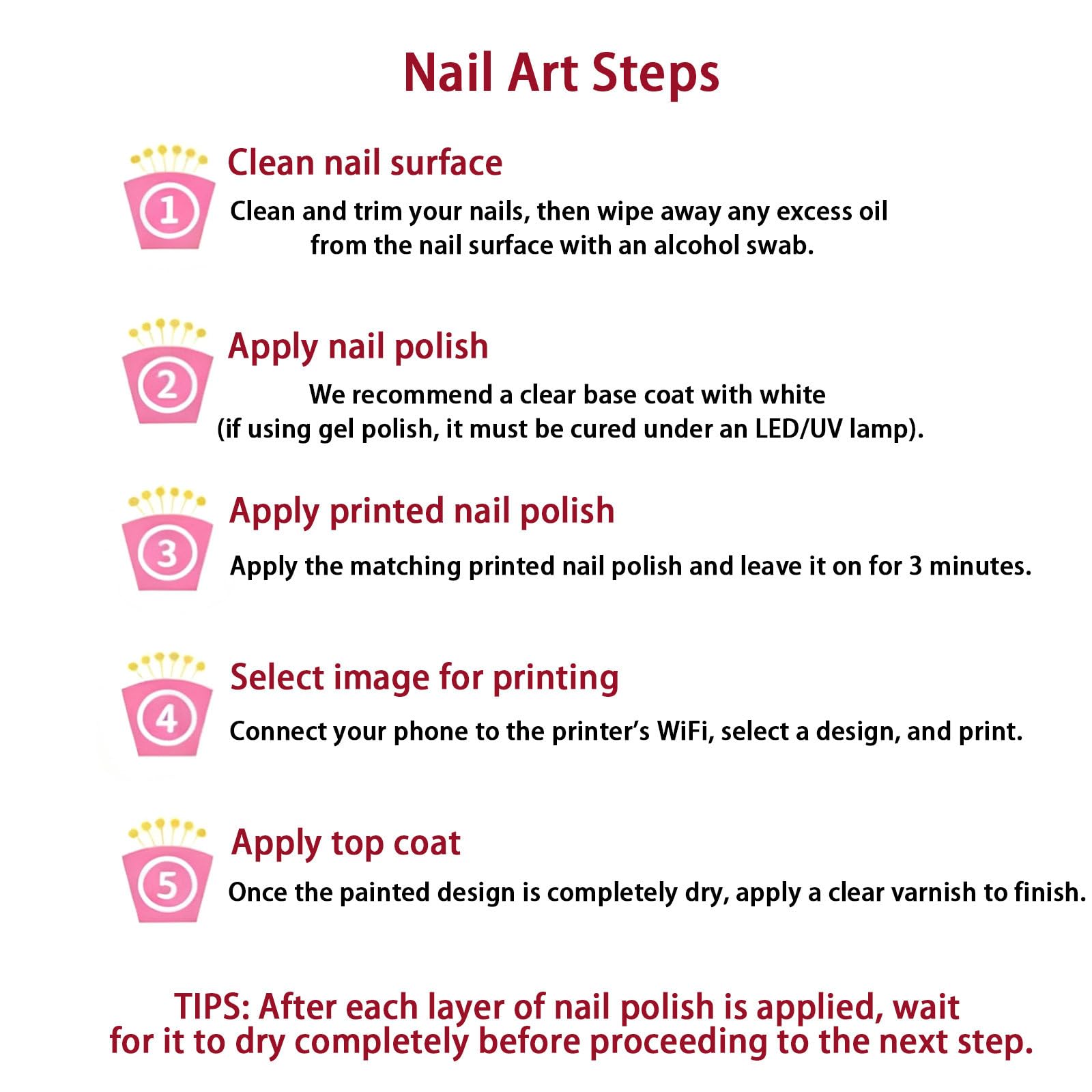 Nail Art Steps

1 Clean nail surface

Clean and trim your nails, then wipe away any excess oil from the nail surface with an alcohol swab.

2 Apply nail polish

We recommend a clear base coat with white (if using gel polish, it must be cured under an LED/UV lamp).

3 Apply printed nail polish

Apply the matching printed nail polish and leave it on for 3 minutes.

4 Select image for printing

Connect your phone to the printer's WiFi, select a design, and print.

5 Apply top coat

Once the painted design is completely dry, apply a clear varnish to finish.

TIPS: After each layer of nail polish is applied, wait for it to dry completely before proceeding to the next step.